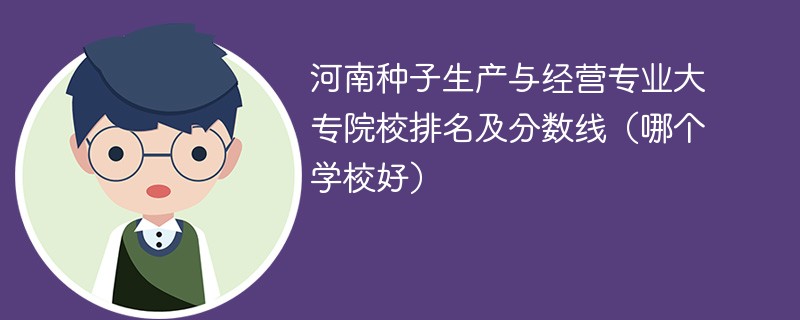 河南种子生产与经营专业大专院校排名及分数线（哪个学校好）